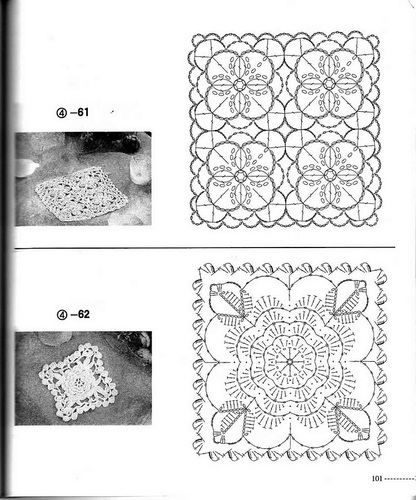 ④ -61

④ -62

101